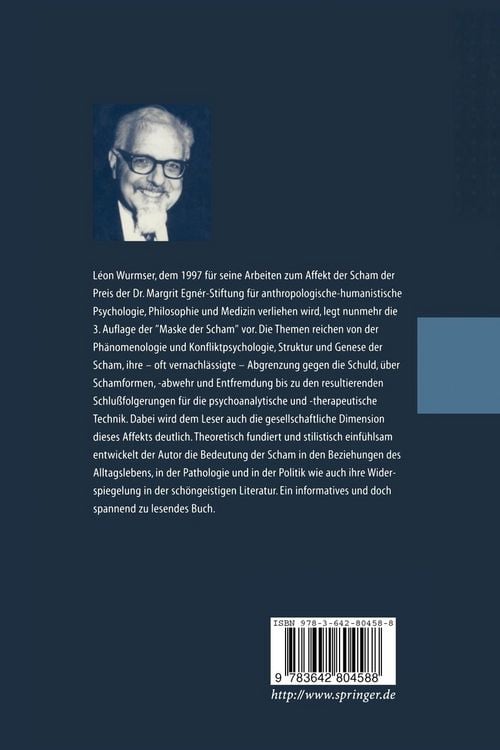 Léon Wurmser, dem 1997 für seine Arbeiten zum Affekt der Scham der Preis der Dr. Margrit Egnér-Stiftung für anthropologische-humanistische Psychologie, Philosophie und Medizin verliehen wird, legt nunmehr die 3. Auflage der "Maske der Scham" vor. Die Themen reichen von der Phänomenologie und Konfliktpsychologie, Struktur und Genese der Scham, ihre – oft vernachlässigte – Abgrenzung gegen die Schuld, über Schamformen, -abwehr und Entfremdung bis zu den resultierenden Schlußfolgerungen für die psychoanalytische und -therapeutische Technik. Dabei wird dem Leser auch die gesellschaftliche Dimension dieses Affekts deutlich. Theoretisch fundiert und stilistisch einfühlsam entwickelt der Autor die Bedeutung der Scham in den Beziehungen des Alltagslebens, in der Pathologie und in der Politik wie auch ihre Widerspiegelung in der schöngeistigen Literatur. Ein informatives und doch spannend zu lesendes Buch.

ISBN 978-3-642-80458-8

9 783642 804588

http://www.springer.de